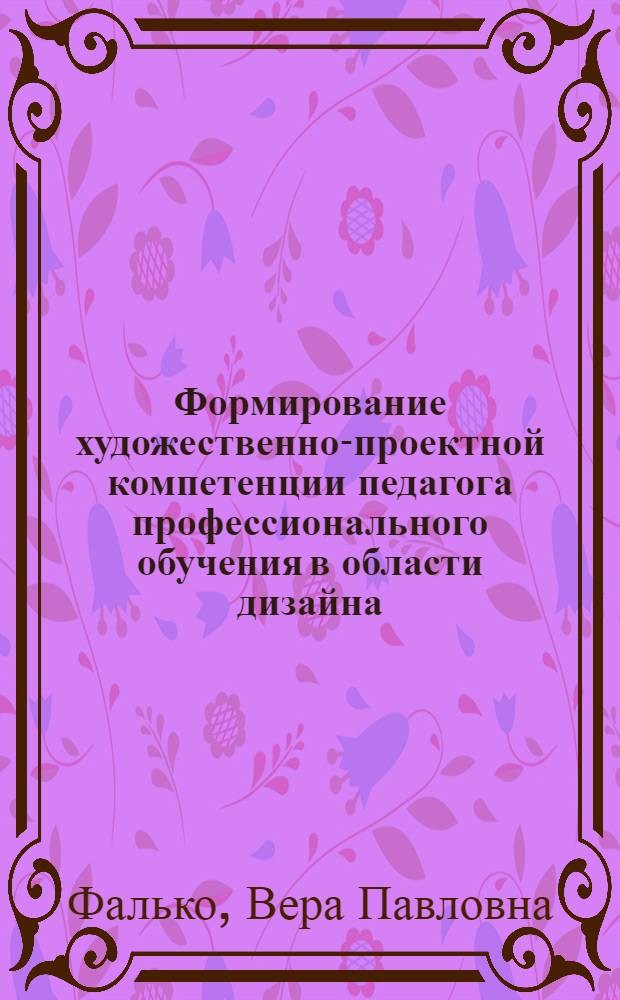 Формирование художественно-проектной компетенции педагога профессионального обучения в области дизайна

Фалько, Вера Павловна